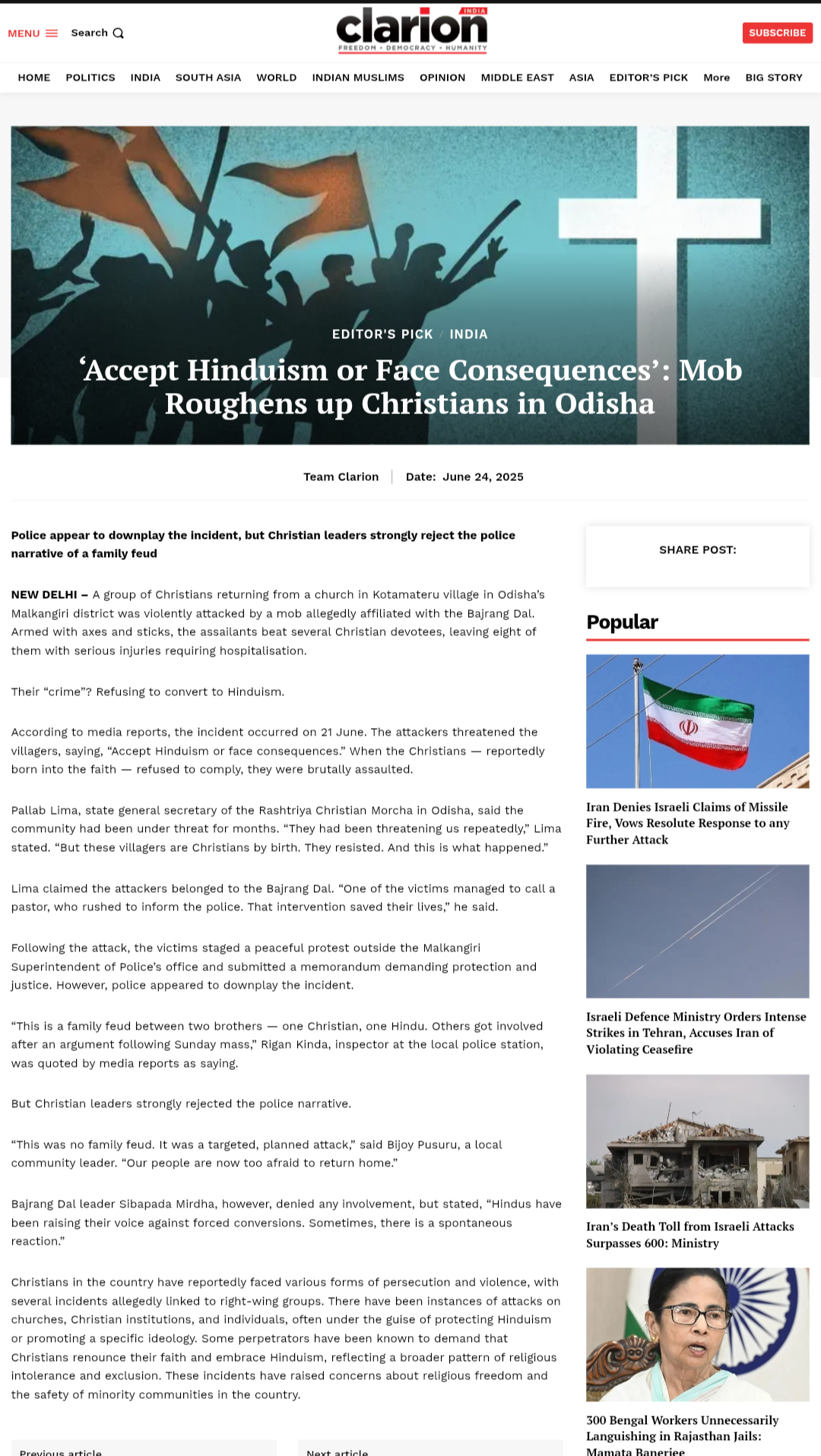 MENU Search

clarion INDIA
FREEDOM • DEMOCRACY • HUMANITY

SUBSCRIBE

HOME POLITICS INDIA SOUTH ASIA WORLD INDIAN MUSLIMS OPINION MIDDLE EAST ASIA EDITOR'S PICK More BIG STORY

EDITOR'S PICK / INDIA

'Accept Hinduism or Face Consequences': Mob Roughens up Christians in Odisha

Team Clarion | Date: June 24, 2025

Police appear to downplay the incident, but Christian leaders strongly reject the police narrative of a family feud

NEW DELHI – A group of Christians returning from a church in Kotamateru village in Odisha's Malkangiri district was violently attacked by a mob allegedly affiliated with the Bajrang Dal. Armed with axes and sticks, the assailants beat several Christian devotees, leaving eight of them with serious injuries requiring hospitalisation.

Their "crime"? Refusing to convert to Hinduism.

According to media reports, the incident occurred on 21 June. The attackers threatened the villagers, saying, "Accept Hinduism or face consequences." When the Christians — reportedly born into the faith — refused to comply, they were brutally assaulted.

Pallab Lima, state general secretary of the Rashtriya Christian Morcha in Odisha, said the community had been under threat for months. "They had been threatening us repeatedly," Lima stated. "But these villagers are Christians by birth. They resisted. And this is what happened."

Lima claimed the attackers belonged to the Bajrang Dal. "One of the victims managed to call a pastor, who rushed to inform the police. That intervention saved their lives," he said.

Following the attack, the victims staged a peaceful protest outside the Malkangiri Superintendent of Police's office and submitted a memorandum demanding protection and justice. However, police appeared to downplay the incident.

"This is a family feud between two brothers — one Christian, one Hindu. Others got involved after an argument following Sunday mass," Rigan Kinda, inspector at the local police station, was quoted by media reports as saying.

But Christian leaders strongly rejected the police narrative.

"This was no family feud. It was a targeted, planned attack," said Bijoy Pusuru, a local community leader. "Our people are now too afraid to return home."

Bajrang Dal leader Sibapada Mirdha, however, denied any involvement, but stated, "Hindus have been raising their voice against forced conversions. Sometimes, there is a spontaneous reaction."

Christians in the country have reportedly faced various forms of persecution and violence, with several incidents allegedly linked to right-wing groups. There have been instances of attacks on churches, Christian institutions, and individuals, often under the guise of protecting Hinduism or promoting a specific ideology. Some perpetrators have been known to demand that Christians renounce their faith and embrace Hinduism, reflecting a broader pattern of religious intolerance and exclusion. These incidents have raised concerns about religious freedom and the safety of minority communities in the country.

Previous article

Next article

SHARE POST:

Popular

Iran Denies Israeli Claims of Missile Fire, Vows Resolute Response to any Further Attack

Israeli Defence Ministry Orders Intense Strikes in Tehran, Accuses Iran of Violating Ceasefire

Iran's Death Toll from Israeli Attacks Surpasses 600: Ministry

300 Bengal Workers Unnecessarily Languishing in Rajasthan Jails: Mamata Banerjee